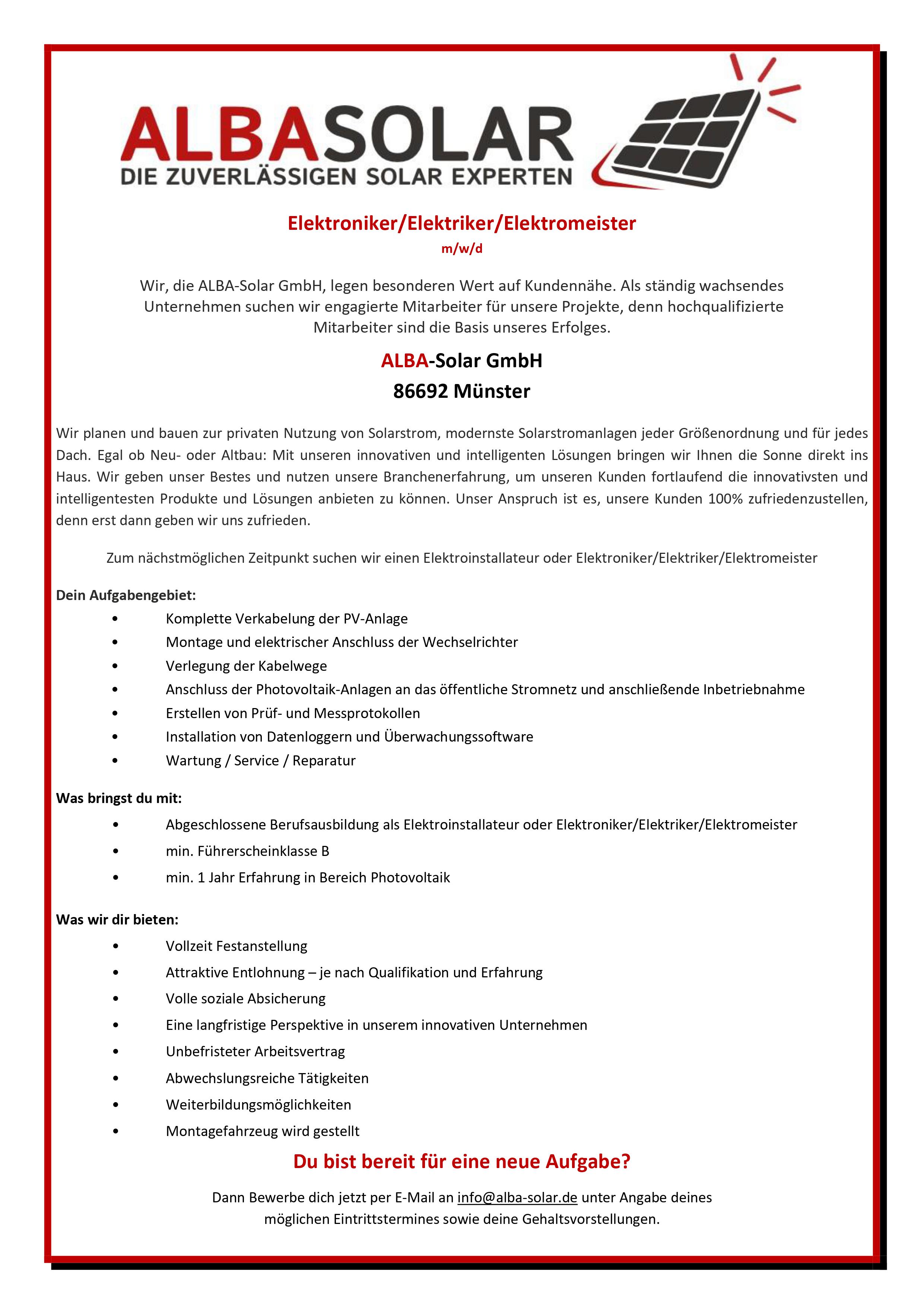 ALBASOLAR
DIE ZUVERLÄSSIGEN SOLAR EXPERTEN

Elektroniker/Elektriker/Elektromeister
m/w/d

Wir, die ALBA-Solar GmbH, legen besonderen Wert auf Kundennähe. Als ständig wachsendes Unternehmen suchen wir engagierte Mitarbeiter für unsere Projekte, denn hochqualifizierte Mitarbeiter sind die Basis unseres Erfolges.

ALBA-Solar GmbH
86692 Münster

Wir planen und bauen zur privaten Nutzung von Solarstrom, modernste Solarstromanlagen jeder Größenordnung und für jedes Dach. Egal ob Neu- oder Altbau: Mit unseren innovativen und intelligenten Lösungen bringen wir Ihnen die Sonne direkt ins Haus. Wir geben unser Bestes und nutzen unsere Branchenerfahrung, um unseren Kunden fortlaufend die innovativsten und intelligentesten Produkte und Lösungen anbieten zu können. Unser Anspruch ist es, unsere Kunden 100% zufriedenzustellen, denn erst dann geben wir uns zufrieden.

Zum nächstmöglichen Zeitpunkt suchen wir einen Elektroinstallateur oder Elektroniker/Elektriker/Elektromeister

Dein Aufgabengebiet:
• Komplette Verkabelung der PV-Anlage
• Montage und elektrischer Anschluss der Wechselrichter
• Verlegung der Kabelwege
• Anschluss der Photovoltaik-Anlagen an das öffentliche Stromnetz und anschließende Inbetriebnahme
• Erstellen von Prüf- und Messprotokollen
• Installation von Datenloggern und Überwachungssoftware
• Wartung / Service / Reparatur

Was bringst du mit:
• Abgeschlossene Berufsausbildung als Elektroinstallateur oder Elektroniker/Elektriker/Elektromeister
• min. Führerscheinklasse B
• min. 1 Jahr Erfahrung in Bereich Photovoltaik

Was wir dir bieten:
• Vollzeit Festanstellung
• Attraktive Entlohnung – je nach Qualifikation und Erfahrung
• Volle soziale Absicherung
• Eine langfristige Perspektive in unserem innovativen Unternehmen
• Unbefristeter Arbeitsvertrag
• Abwechslungsreiche Tätigkeiten
• Weiterbildungsmöglichkeiten
• Montagefahrzeug wird gestellt

Du bist bereit für eine neue Aufgabe?

Dann Bewerbe dich jetzt per E-Mail an info@alba-solar.de unter Angabe deines möglichen Eintrittstermines sowie deine Gehaltsvorstellungen.